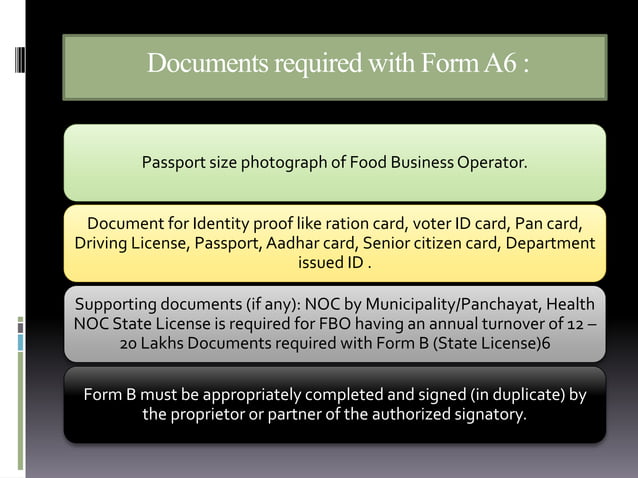 Documents required with Form A6 :

Passport size photograph of Food Business Operator.

Document for Identity proof like ration card, voter ID card, Pan card, Driving License, Passport, Aadhar card, Senior citizen card, Department issued ID .

Supporting documents (if any): NOC by Municipality/Panchayat, Health NOC State License is required for FBO having an annual turnover of 12 – 20 Lakhs Documents required with Form B (State License)6

Form B must be appropriately completed and signed (in duplicate) by the proprietor or partner of the authorized signatory.